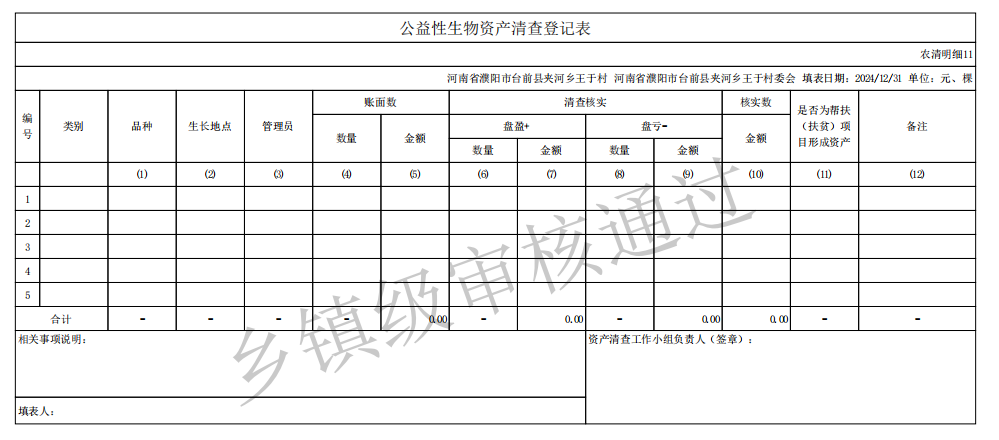 公益性生物资产清查登记表

农清明细11

河南省濮阳市台前县夹河乡王于村 河南省濮阳市台前县夹河乡王于村委会 填表日期：2024/12/31 单位：元、棵

| 编号 | 类别 | 品种 | 生长地点 | 管理员 | 账面数 数量 | 账面数 金额 | 清查核实 盘盈+ 数量 | 清查核实 盘盈+ 金额 | 清查核实 盘亏- 数量 | 清查核实 盘亏- 金额 | 核实数 金额 | 是否为帮扶（扶贫）项目形成资产 | 备注 |
|---|---|---|---|---|---|---|---|---|---|---|---|---|---|
| | | (1) | (2) | (3) | (4) | (5) | (6) | (7) | (8) | (9) | (10) | (11) | (12) |
| 1 | | | | | | | | | | | | | |
| 2 | | | | | | | | | | | | | |
| 3 | | | | | | | | | | | | | |
| 4 | | | | | | | | | | | | | |
| 5 | | | | | | | | | | | | | |
| 合计 | | - | - | - | - | 0.00 | - | 0.00 | - | 0.00 | 0.00 | - | - |

相关事项说明：

资产清查工作小组负责人（签章）：

填表人：

乡镇级审核通过